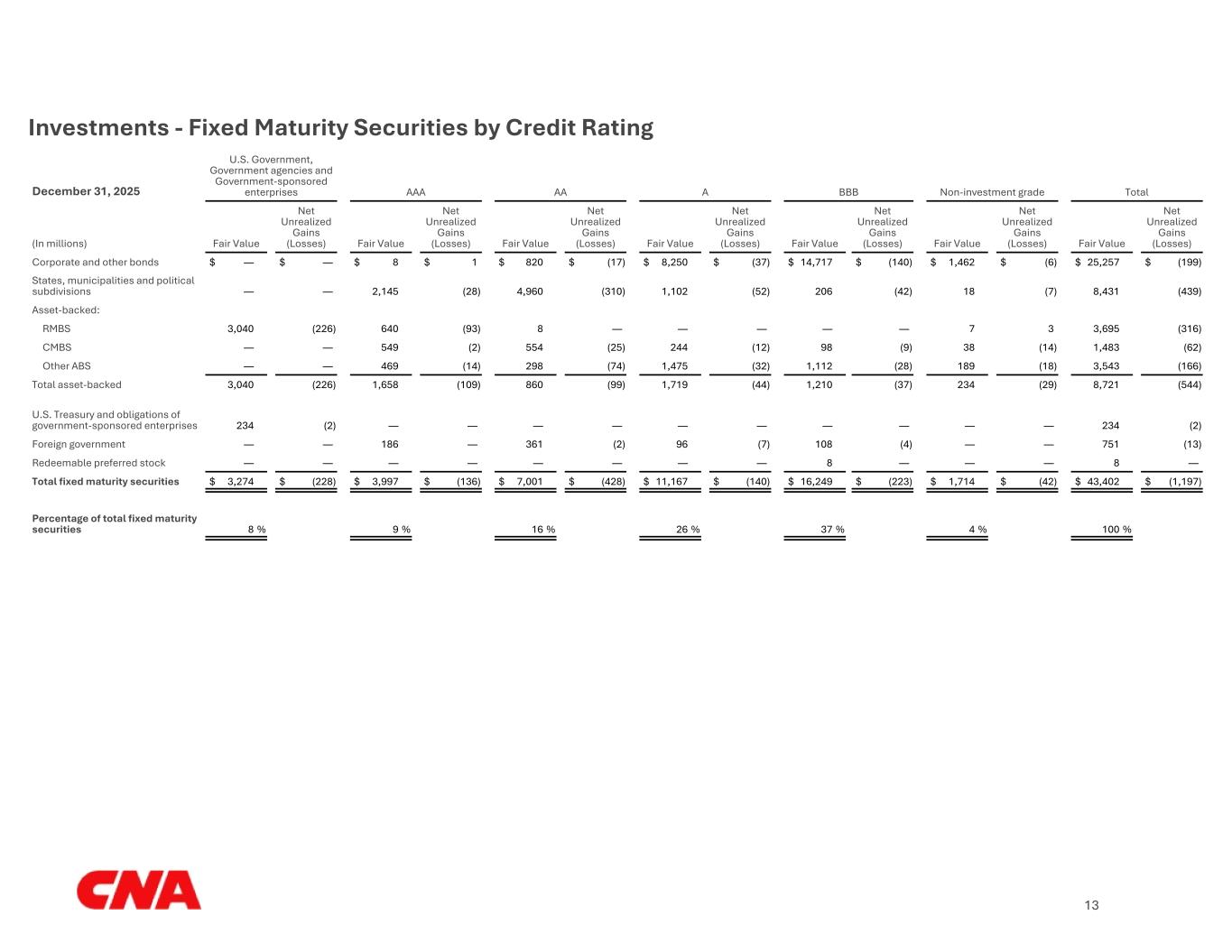 Investments - Fixed Maturity Securities by Credit Rating

| December 31, 2025 | U.S. Government, Government agencies and Government-sponsored enterprises | | AAA | | AA | | A | | BBB | | Non-investment grade | | Total | |
|---|---|---|---|---|---|---|---|---|---|---|---|---|---|---|
| (In millions) | Fair Value | Net Unrealized Gains (Losses) | Fair Value | Net Unrealized Gains (Losses) | Fair Value | Net Unrealized Gains (Losses) | Fair Value | Net Unrealized Gains (Losses) | Fair Value | Net Unrealized Gains (Losses) | Fair Value | Net Unrealized Gains (Losses) | Fair Value | Net Unrealized Gains (Losses) |
| Corporate and other bonds | $ — | $ — | $ 8 | $ 1 | $ 820 | $ (17) | $ 8,250 | $ (37) | $ 14,717 | $ (140) | $ 1,462 | $ (6) | $ 25,257 | $ (199) |
| States, municipalities and political subdivisions | — | — | 2,145 | (28) | 4,960 | (310) | 1,102 | (52) | 206 | (42) | 18 | (7) | 8,431 | (439) |
| Asset-backed: | | | | | | | | | | | | | | |
| RMBS | 3,040 | (226) | 640 | (93) | 8 | — | — | — | — | — | 7 | 3 | 3,695 | (316) |
| CMBS | — | — | 549 | (2) | 554 | (25) | 244 | (12) | 98 | (9) | 38 | (14) | 1,483 | (62) |
| Other ABS | — | — | 469 | (14) | 298 | (74) | 1,475 | (32) | 1,112 | (28) | 189 | (18) | 3,543 | (166) |
| Total asset-backed | 3,040 | (226) | 1,658 | (109) | 860 | (99) | 1,719 | (44) | 1,210 | (37) | 234 | (29) | 8,721 | (544) |
| U.S. Treasury and obligations of government-sponsored enterprises | 234 | (2) | — | — | — | — | — | — | — | — | — | — | 234 | (2) |
| Foreign government | — | — | 186 | — | 361 | (2) | 96 | (7) | 108 | (4) | — | — | 751 | (13) |
| Redeemable preferred stock | — | — | — | — | — | — | — | — | 8 | — | — | — | 8 | — |
| Total fixed maturity securities | $ 3,274 | $ (228) | $ 3,997 | $ (136) | $ 7,001 | $ (428) | $ 11,167 | $ (140) | $ 16,249 | $ (223) | $ 1,714 | $ (42) | $ 43,402 | $ (1,197) |
| Percentage of total fixed maturity securities | 8 % | | 9 % | | 16 % | | 26 % | | 37 % | | 4 % | | 100 % | |

CNA

13